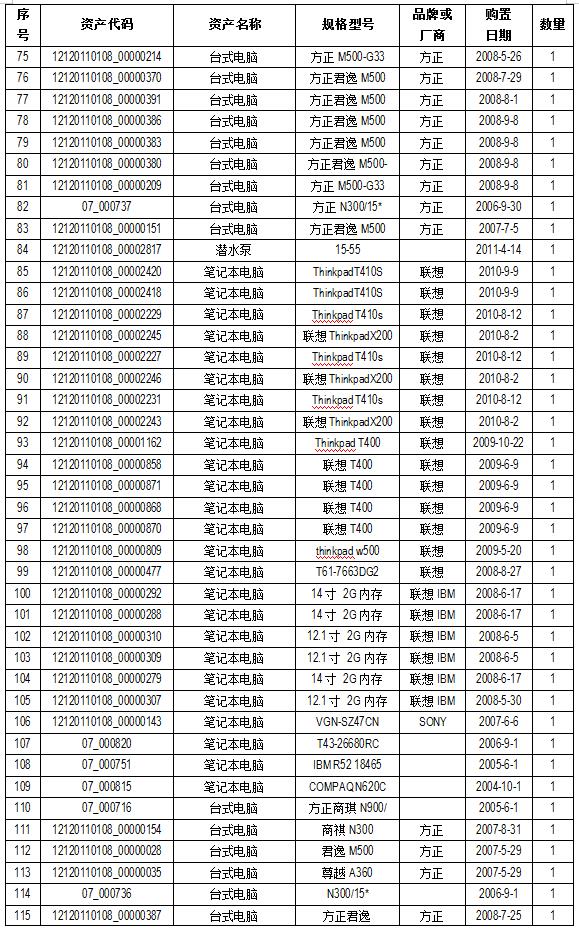 | 序号 | 资产代码 | 资产名称 | 规格型号 | 品牌或厂商 | 购置日期 | 数量 |
|---|---|---|---|---|---|---|
| 75 | 12120110108_00000214 | 台式电脑 | 方正 M500-G33 | 方正 | 2008-5-26 | 1 |
| 76 | 12120110108_00000370 | 台式电脑 | 方正君逸 M500 | 方正 | 2008-7-29 | 1 |
| 77 | 12120110108_00000391 | 台式电脑 | 方正君逸 M500 | 方正 | 2008-8-1 | 1 |
| 78 | 12120110108_00000386 | 台式电脑 | 方正君逸 M500 | 方正 | 2008-9-8 | 1 |
| 79 | 12120110108_00000383 | 台式电脑 | 方正君逸 M500 | 方正 | 2008-9-8 | 1 |
| 80 | 12120110108_00000380 | 台式电脑 | 方正君逸 M500- | 方正 | 2008-9-8 | 1 |
| 81 | 12120110108_00000209 | 台式电脑 | 方正 M500-G33 | 方正 | 2008-9-8 | 1 |
| 82 | 07_000737 | 台式电脑 | 方正 N300/15* | 方正 | 2006-9-30 | 1 |
| 83 | 12120110108_00000151 | 台式电脑 | 方正君逸 M500 | 方正 | 2007-7-5 | 1 |
| 84 | 12120110108_00002817 | 潜水泵 | 15-55 | | 2011-4-14 | 1 |
| 85 | 12120110108_00002420 | 笔记本电脑 | ThinkpadT410S | 联想 | 2010-9-9 | 1 |
| 86 | 12120110108_00002418 | 笔记本电脑 | ThinkpadT410S | 联想 | 2010-9-9 | 1 |
| 87 | 12120110108_00002229 | 笔记本电脑 | Thinkpad T410s | 联想 | 2010-8-12 | 1 |
| 88 | 12120110108_00002245 | 笔记本电脑 | 联想 ThinkpadX200 | 联想 | 2010-8-2 | 1 |
| 89 | 12120110108_00002227 | 笔记本电脑 | Thinkpad T410s | 联想 | 2010-8-12 | 1 |
| 90 | 12120110108_00002246 | 笔记本电脑 | 联想 ThinkpadX200 | 联想 | 2010-8-2 | 1 |
| 91 | 12120110108_00002231 | 笔记本电脑 | Thinkpad T410s | 联想 | 2010-8-12 | 1 |
| 92 | 12120110108_00002243 | 笔记本电脑 | 联想 ThinkpadX200 | 联想 | 2010-8-2 | 1 |
| 93 | 12120110108_00001162 | 笔记本电脑 | Thinkpad T400 | 联想 | 2009-10-22 | 1 |
| 94 | 12120110108_00000858 | 笔记本电脑 | 联想 T400 | 联想 | 2009-6-9 | 1 |
| 95 | 12120110108_00000871 | 笔记本电脑 | 联想 T400 | 联想 | 2009-6-9 | 1 |
| 96 | 12120110108_00000868 | 笔记本电脑 | 联想 T400 | 联想 | 2009-6-9 | 1 |
| 97 | 12120110108_00000870 | 笔记本电脑 | 联想 T400 | 联想 | 2009-6-9 | 1 |
| 98 | 12120110108_00000809 | 笔记本电脑 | thinkpad w500 | 联想 | 2009-5-20 | 1 |
| 99 | 12120110108_00000477 | 笔记本电脑 | T61-7663DG2 | 联想 | 2008-8-27 | 1 |
| 100 | 12120110108_00000292 | 笔记本电脑 | 14 寸 2G 内存 | 联想 IBM | 2008-6-17 | 1 |
| 101 | 12120110108_00000288 | 笔记本电脑 | 14 寸 2G 内存 | 联想 IBM | 2008-6-17 | 1 |
| 102 | 12120110108_00000310 | 笔记本电脑 | 12.1 寸 2G 内存 | 联想 IBM | 2008-6-5 | 1 |
| 103 | 12120110108_00000309 | 笔记本电脑 | 12.1 寸 2G 内存 | 联想 IBM | 2008-6-5 | 1 |
| 104 | 12120110108_00000279 | 笔记本电脑 | 14 寸 2G 内存 | 联想 IBM | 2008-6-17 | 1 |
| 105 | 12120110108_00000307 | 笔记本电脑 | 12.1 寸 2G 内存 | 联想 IBM | 2008-5-30 | 1 |
| 106 | 12120110108_00000143 | 笔记本电脑 | VGN-SZ47CN | SONY | 2007-6-6 | 1 |
| 107 | 07_000820 | 笔记本电脑 | T43-26680RC | | 2006-9-1 | 1 |
| 108 | 07_000751 | 笔记本电脑 | IBM R52 18465 | | 2005-6-1 | 1 |
| 109 | 07_000815 | 笔记本电脑 | COMPAQN620C | | 2004-10-1 | 1 |
| 110 | 07_000716 | 台式电脑 | 方正商祺 N900/ | | 2005-6-1 | 1 |
| 111 | 12120110108_00000154 | 台式电脑 | 商祺 N300 | 方正 | 2007-8-31 | 1 |
| 112 | 12120110108_00000028 | 台式电脑 | 君逸 M500 | 方正 | 2007-5-29 | 1 |
| 113 | 12120110108_00000035 | 台式电脑 | 尊越 A360 | 方正 | 2007-5-29 | 1 |
| 114 | 07_000736 | 台式电脑 | N300/15* | | 2006-9-1 | 1 |
| 115 | 12120110108_00000387 | 台式电脑 | 方正君逸 | 方正 | 2008-7-25 | 1 |